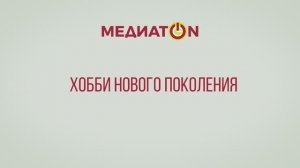 МЕДИАТОN

ХОББИ НОВОГО ПОКОЛЕНИЯ